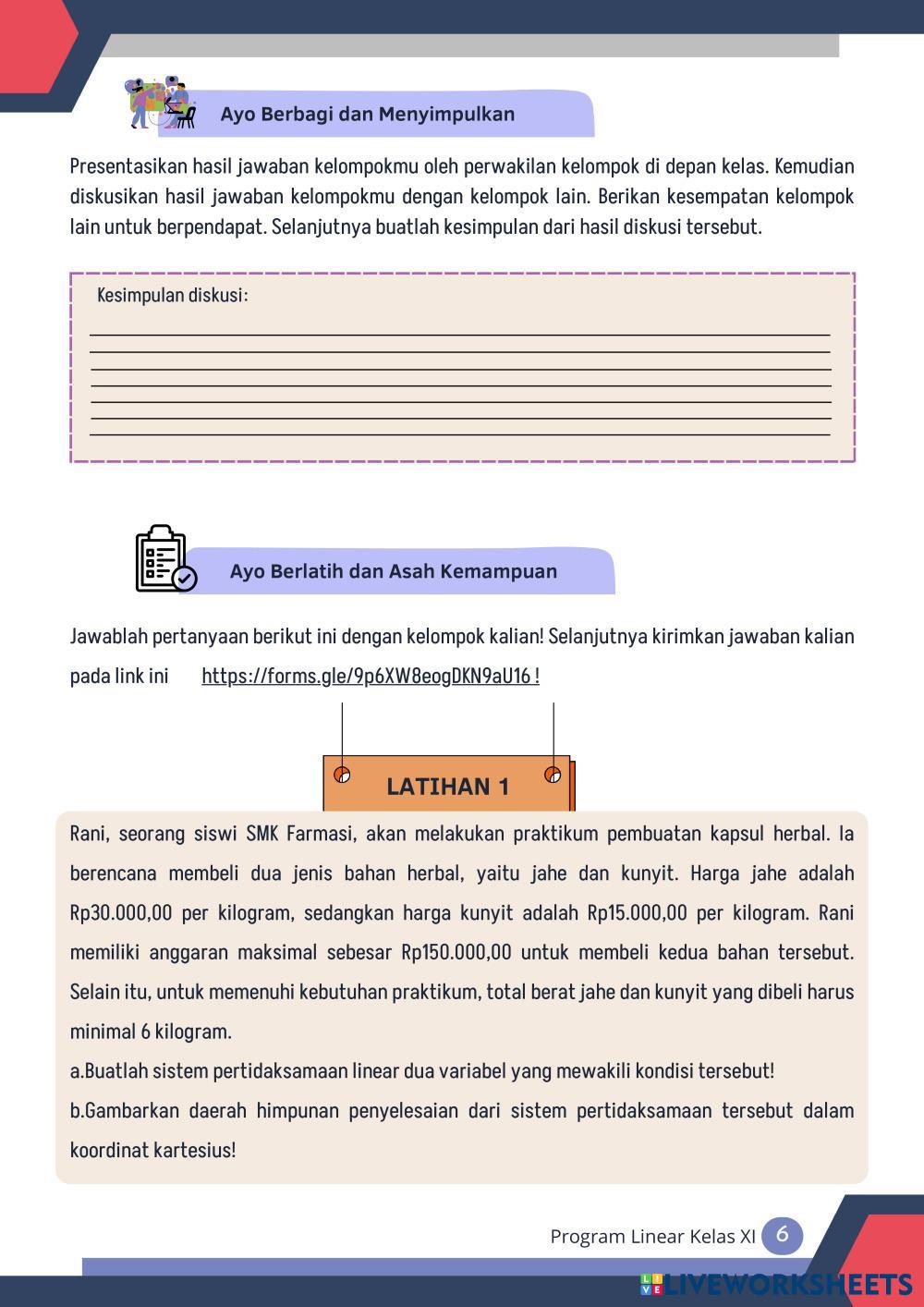 Ayo Berbagi dan Menyimpulkan

Presentasikan hasil jawaban kelompokmu oleh perwakilan kelompok di depan kelas. Kemudian diskusikan hasil jawaban kelompokmu dengan kelompok lain. Berikan kesempatan kelompok lain untuk berpendapat. Selanjutnya buatlah kesimpulan dari hasil diskusi tersebut.

Kesimpulan diskusi:

Ayo Berlatih dan Asah Kemampuan

Jawablah pertanyaan berikut ini dengan kelompok kalian! Selanjutnya kirimkan jawaban kalian pada link ini https://forms.gle/9p6XW8eogDKN9aU16 !

LATIHAN 1

Rani, seorang siswi SMK Farmasi, akan melakukan praktikum pembuatan kapsul herbal. Ia berencana membeli dua jenis bahan herbal, yaitu jahe dan kunyit. Harga jahe adalah Rp30.000,00 per kilogram, sedangkan harga kunyit adalah Rp15.000,00 per kilogram. Rani memiliki anggaran maksimal sebesar Rp150.000,00 untuk membeli kedua bahan tersebut. Selain itu, untuk memenuhi kebutuhan praktikum, total berat jahe dan kunyit yang dibeli harus minimal 6 kilogram.

a.Buatlah sistem pertidaksamaan linear dua variabel yang mewakili kondisi tersebut!

b.Gambarkan daerah himpunan penyelesaian dari sistem pertidaksamaan tersebut dalam koordinat kartesius!

Program Linear Kelas XI 6

LIVEWORKSHEETS